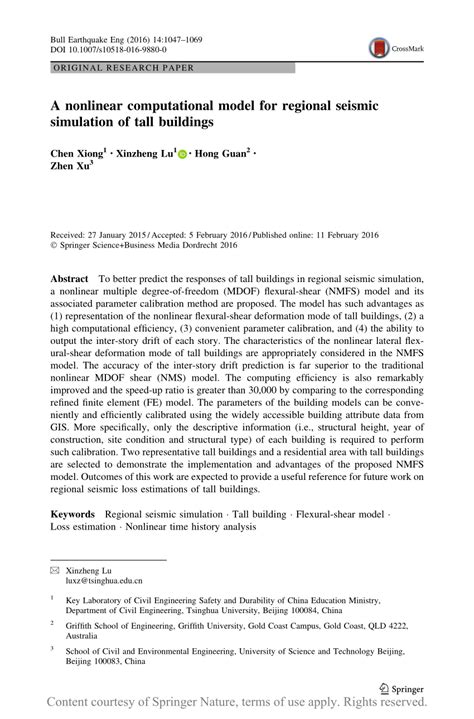 Bull Earthquake Eng (2016) 14:1047–1069
DOI 10.1007/s10518-016-9880-0

CrossMark

ORIGINAL RESEARCH PAPER

A nonlinear computational model for regional seismic simulation of tall buildings

Chen Xiong$^1$ · Xinzheng Lu$^1$ · Hong Guan$^2$ · Zhen Xu$^3$

Received: 27 January 2015 / Accepted: 5 February 2016 / Published online: 11 February 2016
© Springer Science+Business Media Dordrecht 2016

Abstract To better predict the responses of tall buildings in regional seismic simulation, a nonlinear multiple degree-of-freedom (MDOF) flexural-shear (NMFS) model and its associated parameter calibration method are proposed. The model has such advantages as (1) representation of the nonlinear flexural-shear deformation mode of tall buildings, (2) a high computational efficiency, (3) convenient parameter calibration, and (4) the ability to output the inter-story drift of each story. The characteristics of the nonlinear lateral flexural-shear deformation mode of tall buildings are appropriately considered in the NMFS model. The accuracy of the inter-story drift prediction is far superior to the traditional nonlinear MDOF shear (NMS) model. The computing efficiency is also remarkably improved and the speed-up ratio is greater than 30,000 by comparing to the corresponding refined finite element (FE) model. The parameters of the building models can be conveniently and efficiently calibrated using the widely accessible building attribute data from GIS. More specifically, only the descriptive information (i.e., structural height, year of construction, site condition and structural type) of each building is required to perform such calibration. Two representative tall buildings and a residential area with tall buildings are selected to demonstrate the implementation and advantages of the proposed NMFS model. Outcomes of this work are expected to provide a useful reference for future work on regional seismic loss estimations of tall buildings.

Keywords Regional seismic simulation · Tall building · Flexural-shear model · Loss estimation · Nonlinear time history analysis

✉ Xinzheng Lu
luxz@tsinghua.edu.cn

$^1$ Key Laboratory of Civil Engineering Safety and Durability of China Education Ministry, Department of Civil Engineering, Tsinghua University, Beijing 100084, China

$^2$ Griffith School of Engineering, Griffith University, Gold Coast Campus, Gold Coast, QLD 4222, Australia

$^3$ School of Civil and Environmental Engineering, University of Science and Technology Beijing, Beijing 100083, China

Springer

Content courtesy of Springer Nature, terms of use apply. Rights reserved.